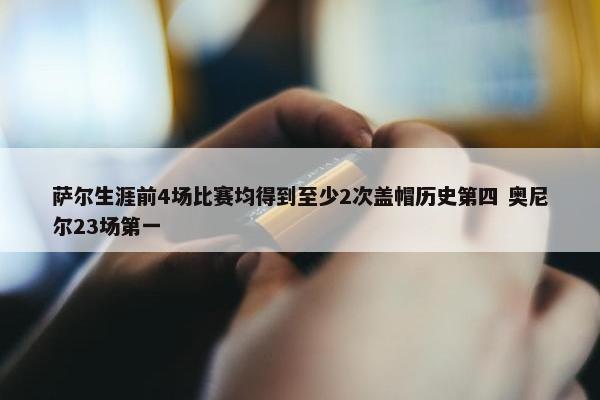 萨尔生涯前4场比赛均得到至少2次盖帽历史第四 奥尼尔23场第一